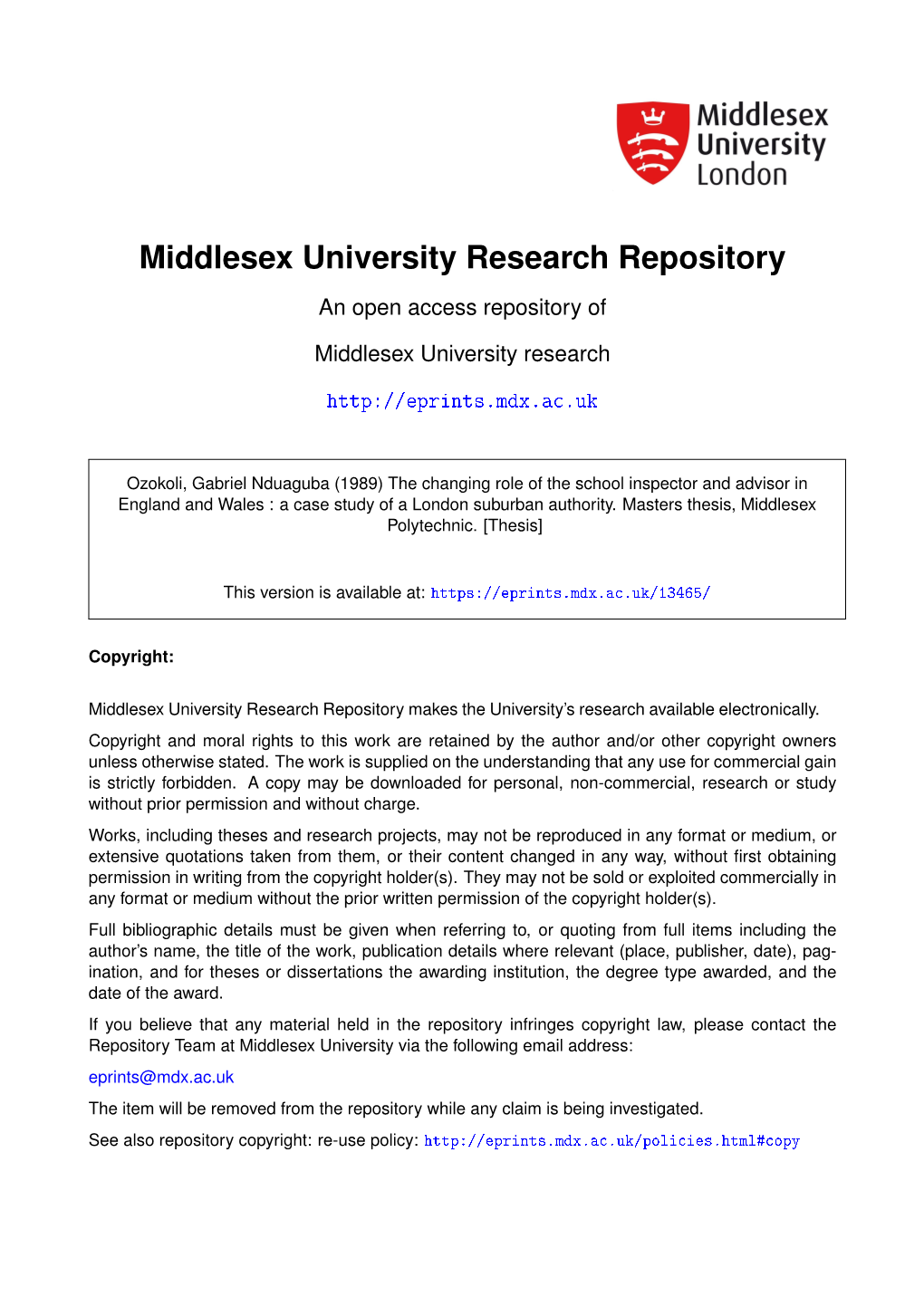 Middlesex University London

Middlesex University Research Repository

An open access repository of

Middlesex University research

http://eprints.mdx.ac.uk

Ozokoli, Gabriel Nduaguba (1989) The changing role of the school inspector and advisor in England and Wales : a case study of a London suburban authority. Masters thesis, Middlesex Polytechnic. [Thesis]

This version is available at: https://eprints.mdx.ac.uk/13465/

Copyright:

Middlesex University Research Repository makes the University's research available electronically.

Copyright and moral rights to this work are retained by the author and/or other copyright owners unless otherwise stated. The work is supplied on the understanding that any use for commercial gain is strictly forbidden. A copy may be downloaded for personal, non-commercial, research or study without prior permission and without charge.

Works, including theses and research projects, may not be reproduced in any format or medium, or extensive quotations taken from them, or their content changed in any way, without first obtaining permission in writing from the copyright holder(s). They may not be sold or exploited commercially in any format or medium without the prior written permission of the copyright holder(s).

Full bibliographic details must be given when referring to, or quoting from full items including the author's name, the title of the work, publication details where relevant (place, publisher, date), pagination, and for theses or dissertations the awarding institution, the degree type awarded, and the date of the award.

If you believe that any material held in the repository infringes copyright law, please contact the Repository Team at Middlesex University via the following email address:

eprints@mdx.ac.uk

The item will be removed from the repository while any claim is being investigated.

See also repository copyright: re-use policy: http://eprints.mdx.ac.uk/policies.html#copy